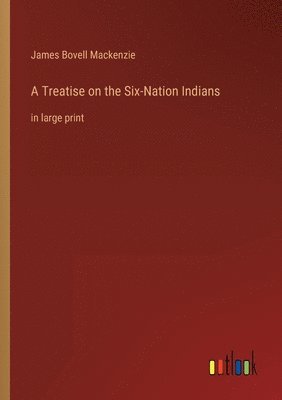 James Bovell Mackenzie

A Treatise on the Six-Nation Indians

in large print

outlook